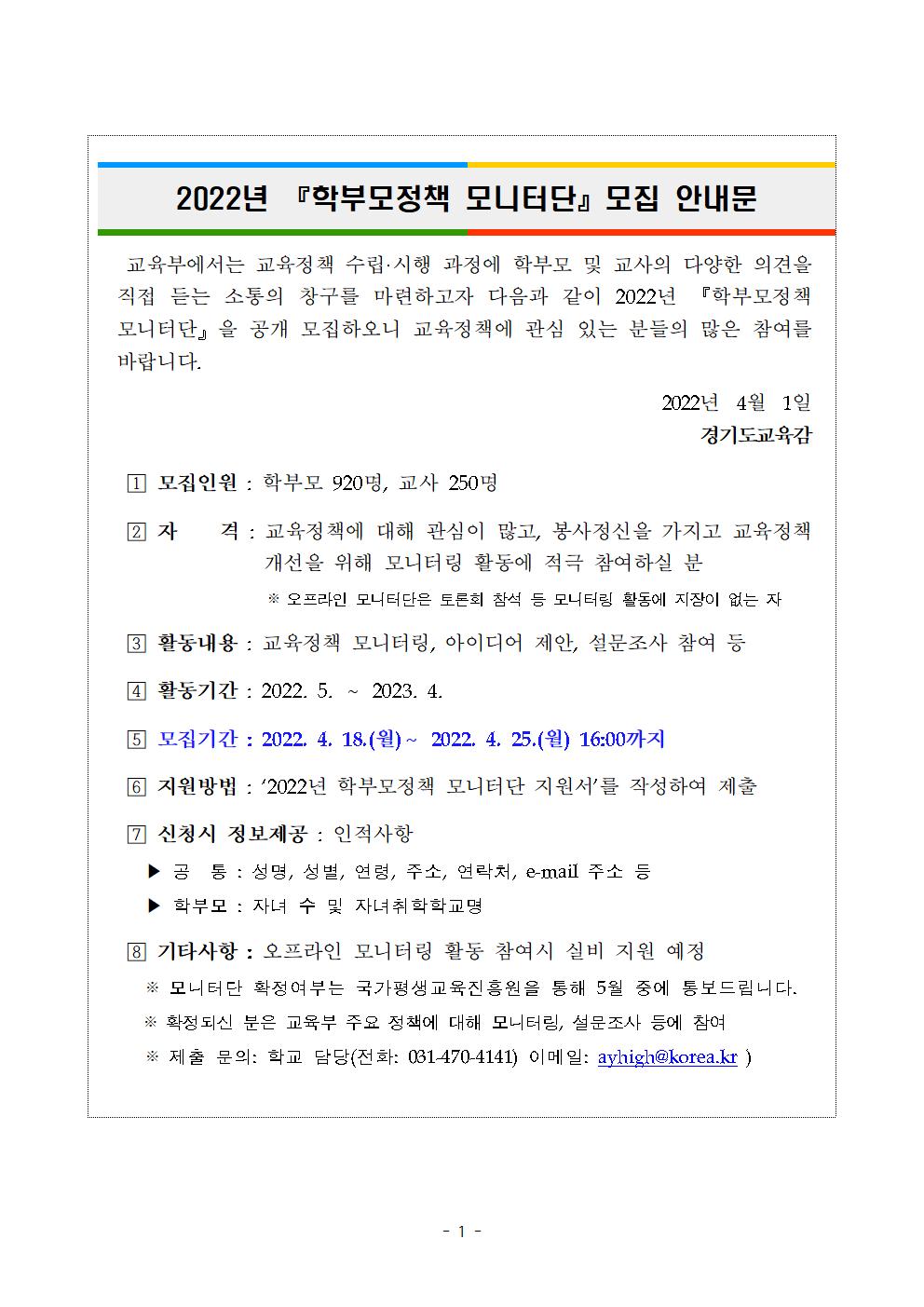 2022년 『학부모정책 모니터단』 모집 안내문

교육부에서는 교육정책 수립·시행 과정에 학부모 및 교사의 다양한 의견을 직접 듣는 소통의 창구를 마련하고자 다음과 같이 2022년 『학부모정책 모니터단』을 공개 모집하오니 교육정책에 관심 있는 분들의 많은 참여를 바랍니다.

2022년 4월 1일
경기도교육감

1 모집인원 : 학부모 920명, 교사 250명

2 자 격 : 교육정책에 대해 관심이 많고, 봉사정신을 가지고 교육정책 개선을 위해 모니터링 활동에 적극 참여하실 분
※ 오프라인 모니터단은 토론회 참석 등 모니터링 활동에 지장이 없는 자

3 활동내용 : 교육정책 모니터링, 아이디어 제안, 설문조사 참여 등

4 활동기간 : 2022. 5. ~ 2023. 4.

5 모집기간 : 2022. 4. 18.(월) ~ 2022. 4. 25.(월) 16:00까지

6 지원방법 : '2022년 학부모정책 모니터단 지원서'를 작성하여 제출

7 신청시 정보제공 : 인적사항
▶ 공 통 : 성명, 성별, 연령, 주소, 연락처, e-mail 주소 등
▶ 학부모 : 자녀 수 및 자녀취학학교명

8 기타사항 : 오프라인 모니터링 활동 참여시 실비 지원 예정
※ 모니터단 확정여부는 국가평생교육진흥원을 통해 5월 중에 통보드립니다.
※ 확정되신 분은 교육부 주요 정책에 대해 모니터링, 설문조사 등에 참여
※ 제출 문의: 학교 담당(전화: 031-470-4141) 이메일: ayhigh@korea.kr )

- 1 -